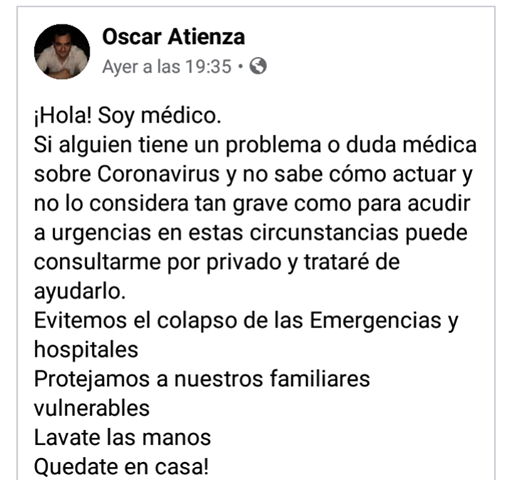 Oscar Atienza
Ayer a las 19:35 •

¡Hola! Soy médico.
Si alguien tiene un problema o duda médica sobre Coronavirus y no sabe cómo actuar y no lo considera tan grave como para acudir a urgencias en estas circunstancias puede consultarme por privado y trataré de ayudarlo.
Evitemos el colapso de las Emergencias y hospitales
Protejamos a nuestros familiares vulnerables
Lavate las manos
Quedate en casa!